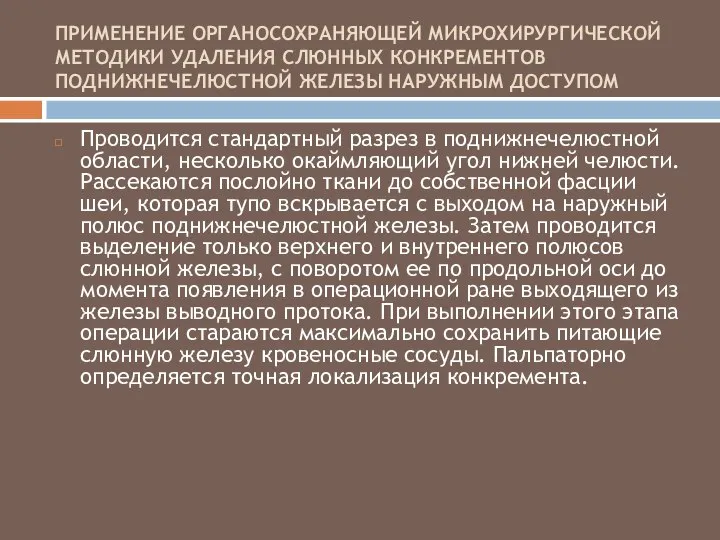 ПРИМЕНЕНИЕ ОРГАНОСОХРАНЯЮЩЕЙ МИКРОХИРУРГИЧЕСКОЙ МЕТОДИКИ УДАЛЕНИЯ СЛЮННЫХ КОНКРЕМЕНТОВ ПОДНИЖНЕЧЕЛЮСТНОЙ ЖЕЛЕЗЫ НАРУЖНЫМ ДОСТУПОМ

Проводится стандартный разрез в поднижнечелюстной области, несколько окаймляющий угол нижней челюсти. Рассекаются послойно ткани до собственной фасции шеи, которая тупо вскрывается с выходом на наружный полюс поднижнечелюстной железы. Затем проводится выделение только верхнего и внутреннего полюсов слюнной железы, с поворотом ее по продольной оси до момента появления в операционной ране выходящего из железы выводного протока. При выполнении этого этапа операции стараются максимально сохранить питающие слюнную железу кровеносные сосуды. Пальпаторно определяется точная локализация конкремента.